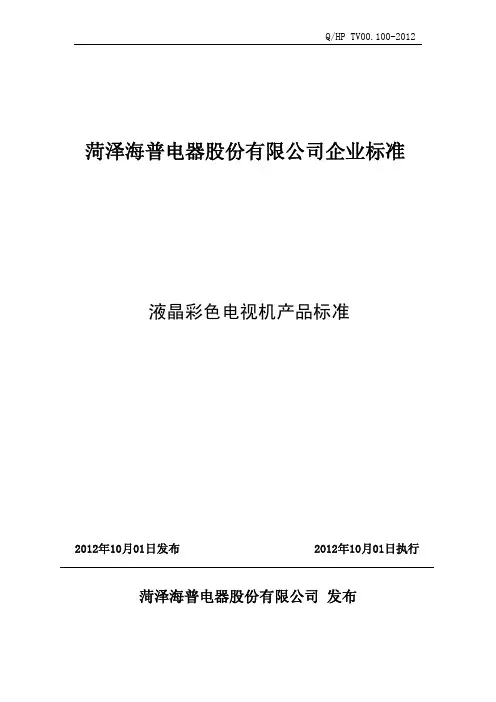 Q/HP TV00.100-2012

菏泽海普电器股份有限公司企业标准

液晶彩色电视机产品标准

2012年10月01日发布 2012年10月01日执行

菏泽海普电器股份有限公司 发布